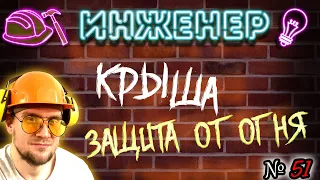 ИНЖЕНЕР

КРЫША

ЗАЩИТА ОТ ОГНЯ

№ 51